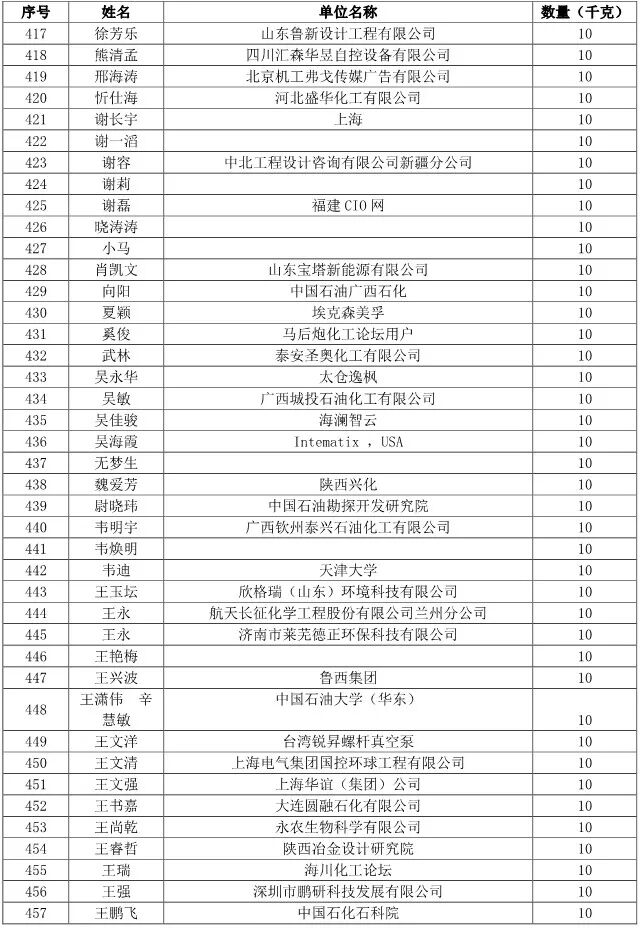 | 序号 | 姓名 | 单位名称 | 数量（千克） |
|---|---|---|---|
| 417 | 徐芳乐 | 山东鲁新设计工程有限公司 | 10 |
| 418 | 熊清孟 | 四川汇森华昱自控设备有限公司 | 10 |
| 419 | 邢海涛 | 北京机工弗戈传媒广告有限公司 | 10 |
| 420 | 忻仕海 | 河北盛华化工有限公司 | 10 |
| 421 | 谢长宇 | 上海 | 10 |
| 422 | 谢一滔 | | 10 |
| 423 | 谢容 | 中北工程设计咨询有限公司新疆分公司 | 10 |
| 424 | 谢莉 | | 10 |
| 425 | 谢磊 | 福建 CIO 网 | 10 |
| 426 | 晓涛涛 | | 10 |
| 427 | 小马 | | 10 |
| 428 | 肖凯文 | 山东宝塔新能源有限公司 | 10 |
| 429 | 向阳 | 中国石油广西石化 | 10 |
| 430 | 夏颖 | 埃克森美孚 | 10 |
| 431 | 奚俊 | 马后炮化工论坛用户 | 10 |
| 432 | 武林 | 泰安圣奥化工有限公司 | 10 |
| 433 | 吴永华 | 太仓逸枫 | 10 |
| 434 | 吴敏 | 广西城投石油化工有限公司 | 10 |
| 435 | 吴佳骏 | 海澜智云 | 10 |
| 436 | 吴海霞 | Intematix ，USA | 10 |
| 437 | 无梦生 | | 10 |
| 438 | 魏爱芳 | 陕西兴化 | 10 |
| 439 | 尉晓玮 | 中国石油勘探开发研究院 | 10 |
| 440 | 韦明宇 | 广西钦州泰兴石油化工有限公司 | 10 |
| 441 | 韦焕明 | | 10 |
| 442 | 韦迪 | 天津大学 | 10 |
| 443 | 王玉坛 | 欣格瑞（山东）环境科技有限公司 | 10 |
| 444 | 王永 | 航天长征化学工程股份有限公司兰州分公司 | 10 |
| 445 | 王永 | 济南市莱芜德正环保科技有限公司 | 10 |
| 446 | 王艳梅 | | 10 |
| 447 | 王兴波 | 鲁西集团 | 10 |
| 448 | 王潇伟 辛慧敏 | 中国石油大学（华东） | 10 |
| 449 | 王文洋 | 台湾锐昇螺杆真空泵 | 10 |
| 450 | 王文清 | 上海电气集团国控环球工程有限公司 | 10 |
| 451 | 王文强 | 上海华谊（集团）公司 | 10 |
| 452 | 王书嘉 | 大连圆融石化有限公司 | 10 |
| 453 | 王尚乾 | 永农生物科学有限公司 | 10 |
| 454 | 王睿哲 | 陕西冶金设计研究院 | 10 |
| 455 | 王瑞 | 海川化工论坛 | 10 |
| 456 | 王强 | 深圳市鹏研科技发展有限公司 | 10 |
| 457 | 王鹏飞 | 中国石化石科院 | 10 |